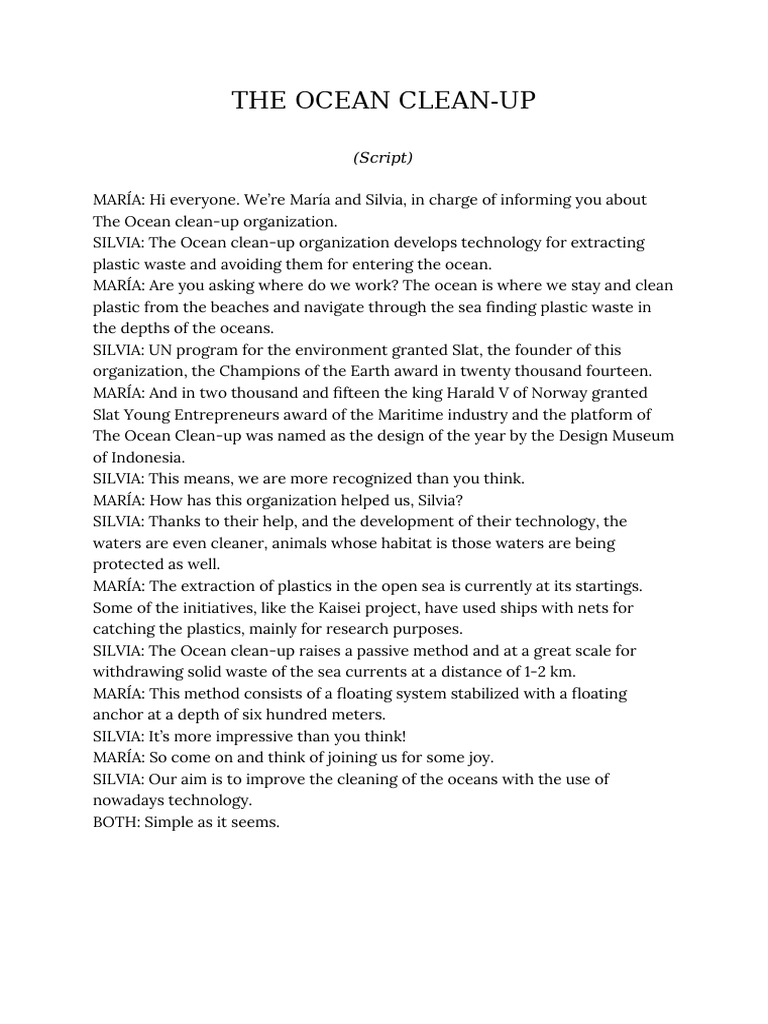 THE OCEAN CLEAN-UP

(Script)

MARÍA: Hi everyone. We're María and Silvia, in charge of informing you about The Ocean clean-up organization.
SILVIA: The Ocean clean-up organization develops technology for extracting plastic waste and avoiding them for entering the ocean.
MARÍA: Are you asking where do we work? The ocean is where we stay and clean plastic from the beaches and navigate through the sea finding plastic waste in the depths of the oceans.
SILVIA: UN program for the environment granted Slat, the founder of this organization, the Champions of the Earth award in twenty thousand fourteen.
MARÍA: And in two thousand and fifteen the king Harald V of Norway granted Slat Young Entrepreneurs award of the Maritime industry and the platform of The Ocean Clean-up was named as the design of the year by the Design Museum of Indonesia.
SILVIA: This means, we are more recognized than you think.
MARÍA: How has this organization helped us, Silvia?
SILVIA: Thanks to their help, and the development of their technology, the waters are even cleaner, animals whose habitat is those waters are being protected as well.
MARÍA: The extraction of plastics in the open sea is currently at its startings. Some of the initiatives, like the Kaisei project, have used ships with nets for catching the plastics, mainly for research purposes.
SILVIA: The Ocean clean-up raises a passive method and at a great scale for withdrawing solid waste of the sea currents at a distance of 1-2 km.
MARÍA: This method consists of a floating system stabilized with a floating anchor at a depth of six hundred meters.
SILVIA: It's more impressive than you think!
MARÍA: So come on and think of joining us for some joy.
SILVIA: Our aim is to improve the cleaning of the oceans with the use of nowadays technology.
BOTH: Simple as it seems.